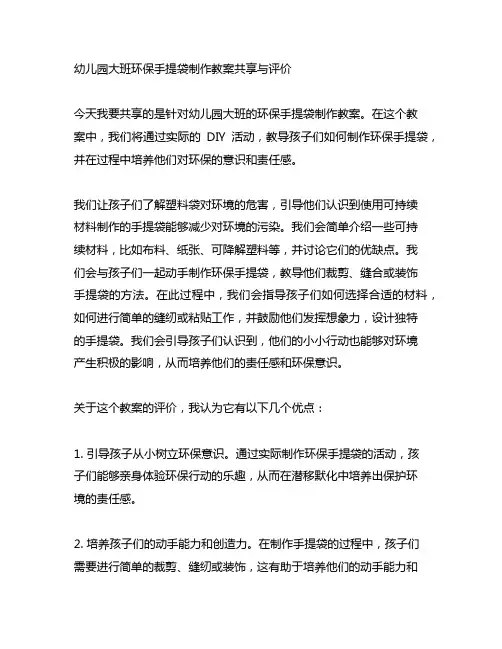 幼儿园大班环保手提袋制作教案共享与评价

今天我要共享的是针对幼儿园大班的环保手提袋制作教案。在这个教案中，我们将通过实际的 DIY 活动，教导孩子们如何制作环保手提袋，并在过程中培养他们对环保的意识和责任感。

我们让孩子们了解塑料袋对环境的危害，引导他们认识到使用可持续材料制作的手提袋能够减少对环境的污染。我们会简单介绍一些可持续材料，比如布料、纸张、可降解塑料等，并讨论它们的优缺点。我们会与孩子们一起动手制作环保手提袋，教导他们裁剪、缝合或装饰手提袋的方法。在此过程中，我们会指导孩子们如何选择合适的材料，如何进行简单的缝纫或粘贴工作，并鼓励他们发挥想象力，设计独特的手提袋。我们会引导孩子们认识到，他们的小小行动也能够对环境产生积极的影响，从而培养他们的责任感和环保意识。

关于这个教案的评价，我认为它有以下几个优点：

1. 引导孩子从小树立环保意识。通过实际制作环保手提袋的活动，孩子们能够亲身体验环保行动的乐趣，从而在潜移默化中培养出保护环境的责任感。

2. 培养孩子们的动手能力和创造力。在制作手提袋的过程中，孩子们需要进行简单的裁剪、缝纫或装饰，这有助于培养他们的动手能力和